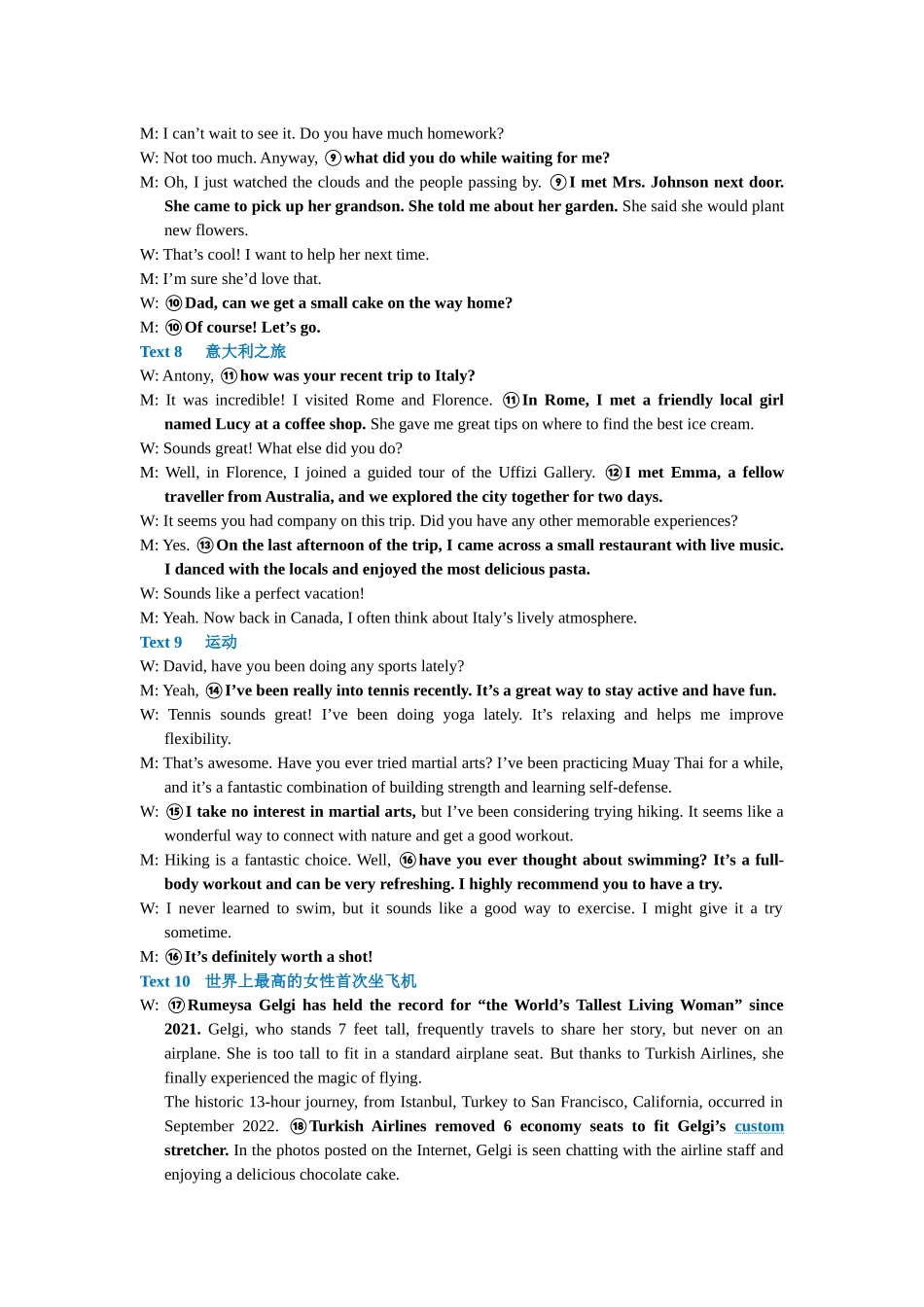 M: I can't wait to see it. Do you have much homework?
W: Not too much. Anyway, ⑨what did you do while waiting for me?
M: Oh, I just watched the clouds and the people passing by. ⑨I met Mrs. Johnson next door. She came to pick up her grandson. She told me about her garden. She said she would plant new flowers.
W: That's cool! I want to help her next time.
M: I'm sure she'd love that.
W: ⑩Dad, can we get a small cake on the way home?
M: ⑩Of course! Let's go.
Text 8 意大利之旅
W: Antony, ⑪how was your recent trip to Italy?
M: It was incredible! I visited Rome and Florence. ⑪In Rome, I met a friendly local girl named Lucy at a coffee shop. She gave me great tips on where to find the best ice cream.
W: Sounds great! What else did you do?
M: Well, in Florence, I joined a guided tour of the Uffizi Gallery. ⑫I met Emma, a fellow traveller from Australia, and we explored the city together for two days.
W: It seems you had company on this trip. Did you have any other memorable experiences?
M: Yes. ⑬On the last afternoon of the trip, I came across a small restaurant with live music. I danced with the locals and enjoyed the most delicious pasta.
W: Sounds like a perfect vacation!
M: Yeah. Now back in Canada, I often think about Italy's lively atmosphere.
Text 9 运动
W: David, have you been doing any sports lately?
M: Yeah, ⑭I've been really into tennis recently. It's a great way to stay active and have fun.
W: Tennis sounds great! I've been doing yoga lately. It's relaxing and helps me improve flexibility.
M: That's awesome. Have you ever tried martial arts? I've been practicing Muay Thai for a while, and it's a fantastic combination of building strength and learning self-defense.
W: ⑮I take no interest in martial arts, but I've been considering trying hiking. It seems like a wonderful way to connect with nature and get a good workout.
M: Hiking is a fantastic choice. Well, ⑯have you ever thought about swimming? It's a full-body workout and can be very refreshing. I highly recommend you to have a try.
W: I never learned to swim, but it sounds like a good way to exercise. I might give it a try sometime.
M: ⑯It's definitely worth a shot!
Text 10 世界上最高的女性首次坐飞机
W: ⑰Rumeysa Gelgi has held the record for "the World's Tallest Living Woman" since 2021. Gelgi, who stands 7 feet tall, frequently travels to share her story, but never on an airplane. She is too tall to fit in a standard airplane seat. But thanks to Turkish Airlines, she finally experienced the magic of flying.
The historic 13-hour journey, from Istanbul, Turkey to San Francisco, California, occurred in September 2022. ⑱Turkish Airlines removed 6 economy seats to fit Gelgi's custom stretcher. In the photos posted on the Internet, Gelgi is seen chatting with the airline staff and enjoying a delicious chocolate cake.